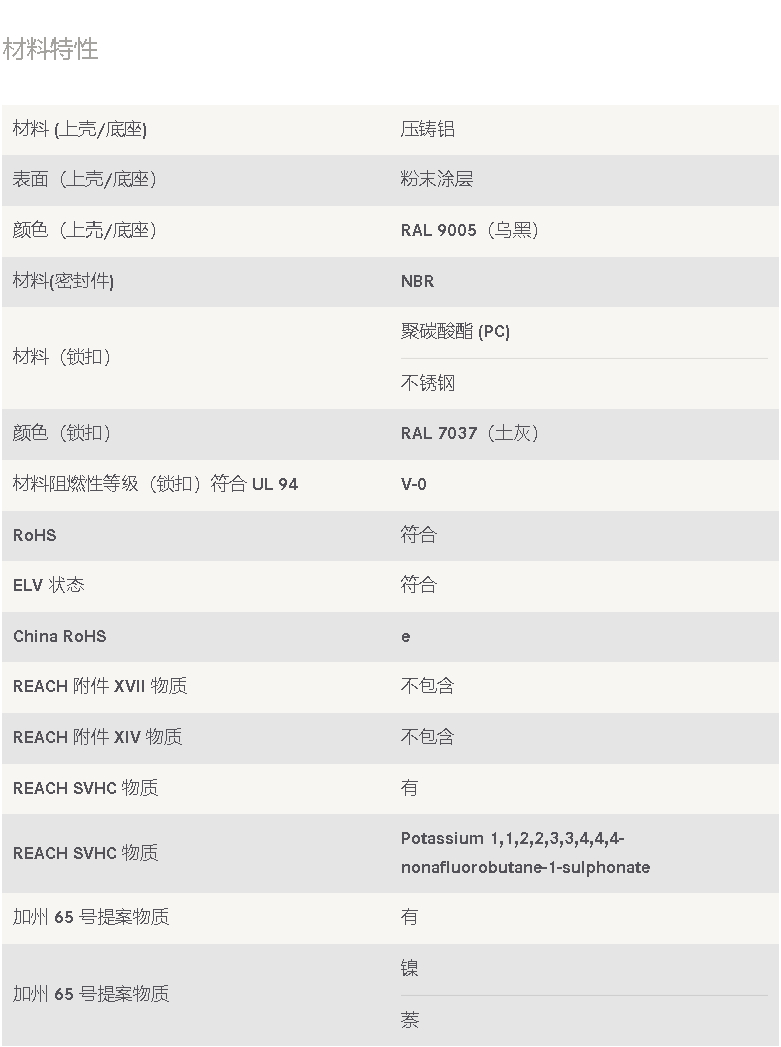 材料特性

| | |
|---|---|
| 材料 (上壳/底座) | 压铸铝 |
| 表面（上壳/底座） | 粉末涂层 |
| 颜色（上壳/底座） | RAL 9005（乌黑） |
| 材料(密封件) | NBR |
| 材料（锁扣） | 聚碳酸酯 (PC) |
| | 不锈钢 |
| 颜色（锁扣） | RAL 7037（土灰） |
| 材料阻燃性等级（锁扣）符合 UL 94 | V-0 |
| RoHS | 符合 |
| ELV 状态 | 符合 |
| China RoHS | e |
| REACH 附件 XVII 物质 | 不包含 |
| REACH 附件 XIV 物质 | 不包含 |
| REACH SVHC 物质 | 有 |
| REACH SVHC 物质 | Potassium 1,1,2,2,3,3,4,4,4-nonafluorobutane-1-sulphonate |
| 加州 65 号提案物质 | 有 |
| 加州 65 号提案物质 | 镍 |
| | 萘 |